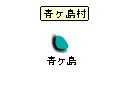 青ヶ島村

青ヶ島